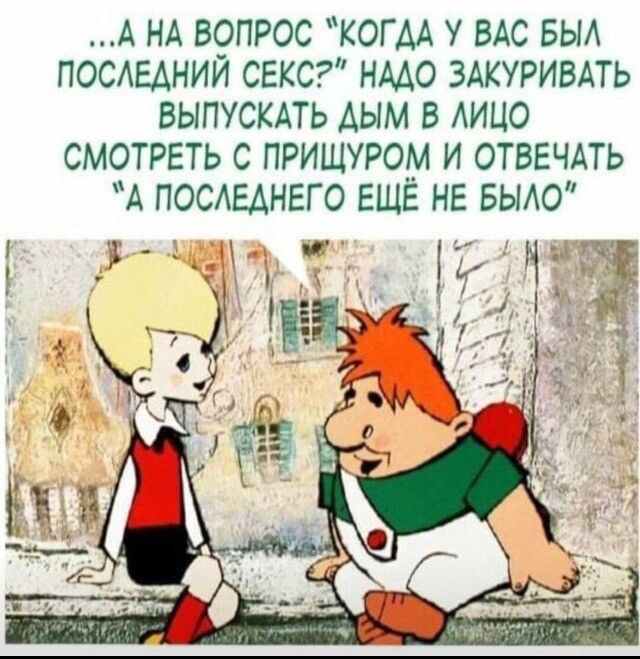 ...А НА ВОПРОС "КОГДА У ВАС БЫЛ ПОСЛЕДНИЙ СЕКС?" НАДО ЗАКУРИВАТЬ ВЫПУСКАТЬ ДЫМ В ЛИЦО СМОТРЕТЬ С ПРИЩУРОМ И ОТВЕЧАТЬ "А ПОСЛЕДНЕГО ЕЩЁ НЕ БЫЛО"